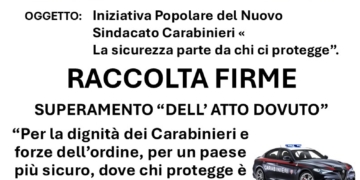 OGGETTO: Iniziativa Popolare del Nuovo Sindacato Carabinieri « La sicurezza parte da chi ci protegge”.

RACCOLTA FIRME

SUPERAMENTO “DELL’ ATTO DOVUTO”

“Per la dignità dei Carabinieri e forze dell’ordine, per un paese più sicuro, dove chi protegge è

CARABINIERI